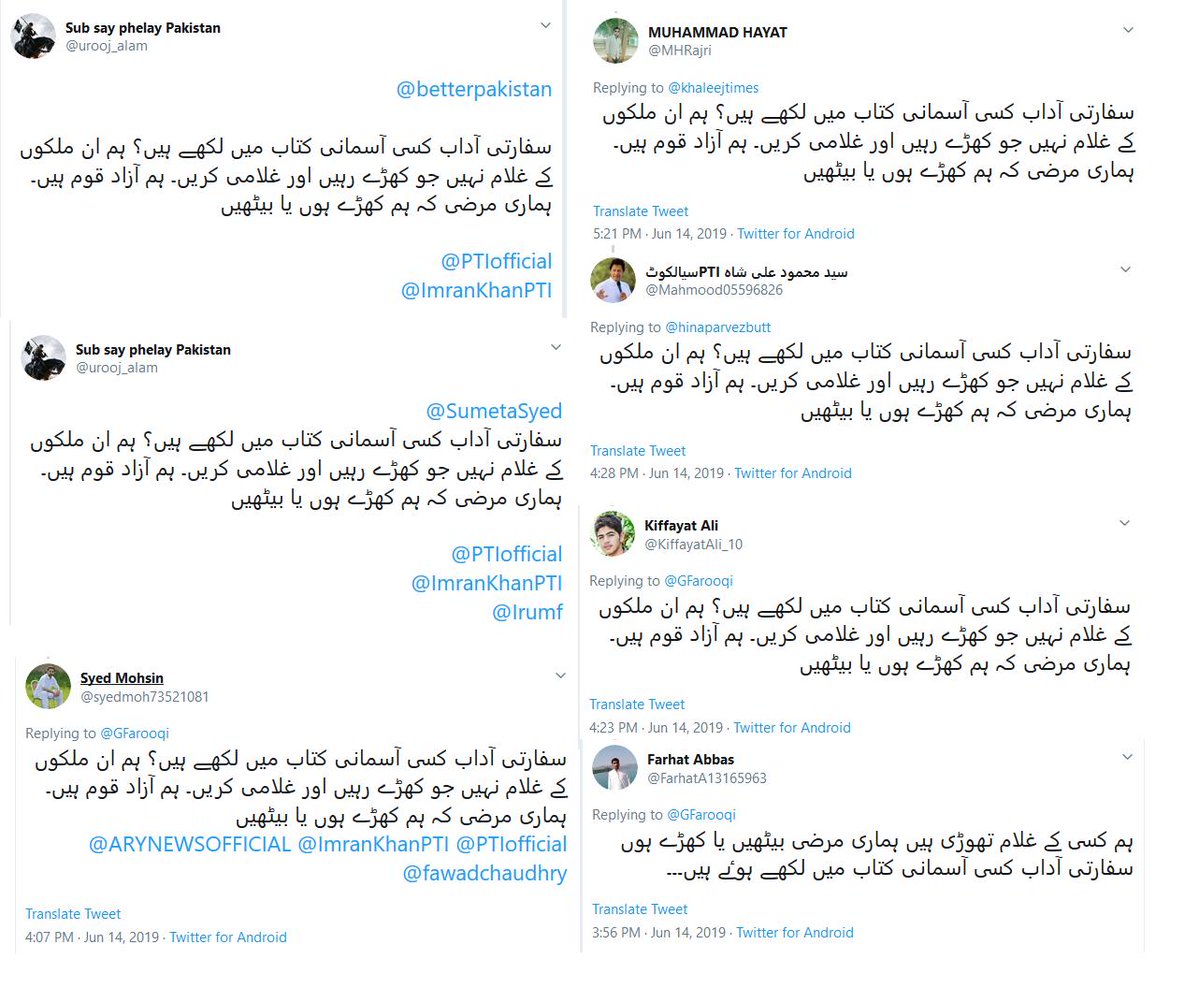 Sub say phelay Pakistan
@urooj_alam

@betterpakistan

سفارتی آداب کسی آسمانی کتاب میں لکھے ہیں؟ ہم ان ملکوں کے غلام نہیں جو کھڑے رہیں اور غلامی کریں۔ ہم آزاد قوم ہیں۔ ہماری مرضی کہ ہم کھڑے ہوں یا بیٹھیں

@PTIofficial
@ImranKhanPTI

Sub say phelay Pakistan
@urooj_alam

@SumetaSyed
سفارتی آداب کسی آسمانی کتاب میں لکھے ہیں؟ ہم ان ملکوں کے غلام نہیں جو کھڑے رہیں اور غلامی کریں۔ ہم آزاد قوم ہیں۔ ہماری مرضی کہ ہم کھڑے ہوں یا بیٹھیں

@PTIofficial
@ImranKhanPTI
@Irumf

Syed Mohsin
@syedmoh73521081

Replying to @GFarooqi
سفارتی آداب کسی آسمانی کتاب میں لکھے ہیں؟ ہم ان ملکوں کے غلام نہیں جو کھڑے رہیں اور غلامی کریں۔ ہم آزاد قوم ہیں۔ ہماری مرضی کہ ہم کھڑے ہوں یا بیٹھیں
@ARYNEWSOFFICIAL @ImranKhanPTI @PTIofficial
@fawadchaudhry

Translate Tweet
4:07 PM · Jun 14, 2019 · Twitter for Android

MUHAMMAD HAYAT
@MHRajri

Replying to @khaleejtimes
سفارتی آداب کسی آسمانی کتاب میں لکھے ہیں؟ ہم ان ملکوں کے غلام نہیں جو کھڑے رہیں اور غلامی کریں۔ ہم آزاد قوم ہیں۔ ہماری مرضی کہ ہم کھڑے ہوں یا بیٹھیں

Translate Tweet
5:21 PM · Jun 14, 2019 · Twitter for Android

سید محمود علی شاہ PTIسیالکوٹ
@Mahmood05596826

Replying to @hinaparvezbutt
سفارتی آداب کسی آسمانی کتاب میں لکھے ہیں؟ ہم ان ملکوں کے غلام نہیں جو کھڑے رہیں اور غلامی کریں۔ ہم آزاد قوم ہیں۔ ہماری مرضی کہ ہم کھڑے ہوں یا بیٹھیں

Translate Tweet
4:28 PM · Jun 14, 2019 · Twitter for Android

Kiffayat Ali
@KiffayatAli_10

Replying to @GFarooqi
سفارتی آداب کسی آسمانی کتاب میں لکھے ہیں؟ ہم ان ملکوں کے غلام نہیں جو کھڑے رہیں اور غلامی کریں۔ ہم آزاد قوم ہیں۔ ہماری مرضی کہ ہم کھڑے ہوں یا بیٹھیں

Translate Tweet
4:23 PM · Jun 14, 2019 · Twitter for Android

Farhat Abbas
@FarhatA13165963

Replying to @GFarooqi
ہم کسی کے غلام تھوڑی ہیں ہماری مرضی بیٹھیں یا کھڑے ہوں
سفارتی آداب کسی آسمانی کتاب میں لکھے ہوئے ہیں۔۔۔

Translate Tweet
3:56 PM · Jun 14, 2019 · Twitter for Android